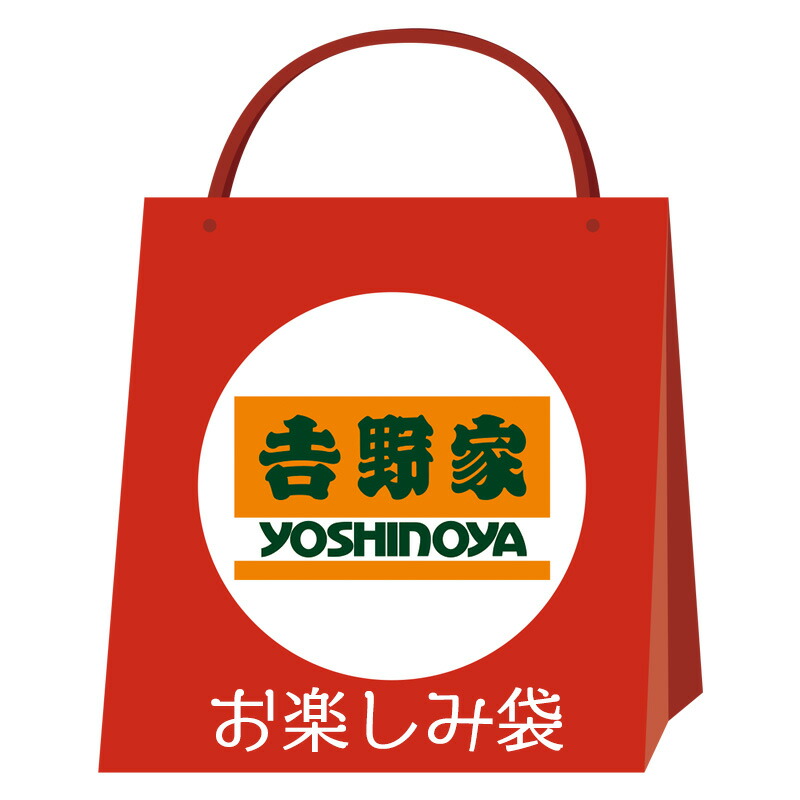 吉野家
YOSHINOYA

お楽しみ袋